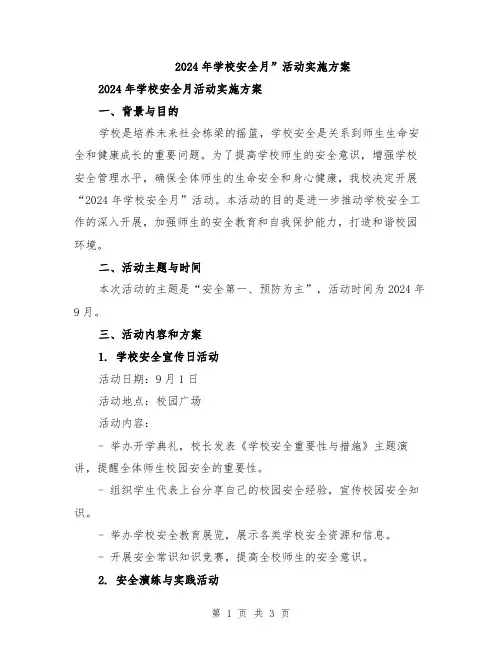 2024年学校安全月”活动实施方案

2024年学校安全月活动实施方案

一、背景与目的

学校是培养未来社会栋梁的摇篮，学校安全是关系到师生生命安全和健康成长的重要问题。为了提高学校师生的安全意识，增强学校安全管理水平，确保全体师生的生命安全和身心健康，我校决定开展“2024年学校安全月”活动。本活动的目的是进一步推动学校安全工作的深入开展，加强师生的安全教育和自我保护能力，打造和谐校园环境。

二、活动主题与时间

本次活动的主题是“安全第一、预防为主”，活动时间为2024年9月。

三、活动内容和方案

1. 学校安全宣传日活动

活动日期：9月1日

活动地点：校园广场

活动内容：

- 举办开学典礼，校长发表《学校安全重要性与措施》主题演讲，提醒全体师生校园安全的重要性。

- 组织学生代表上台分享自己的校园安全经验，宣传校园安全知识。

- 举办学校安全教育展览，展示各类学校安全资源和信息。

- 开展安全常识知识竞赛，提高全校师生的安全意识。

2. 安全演练与实践活动

第 1 页 共 3 页